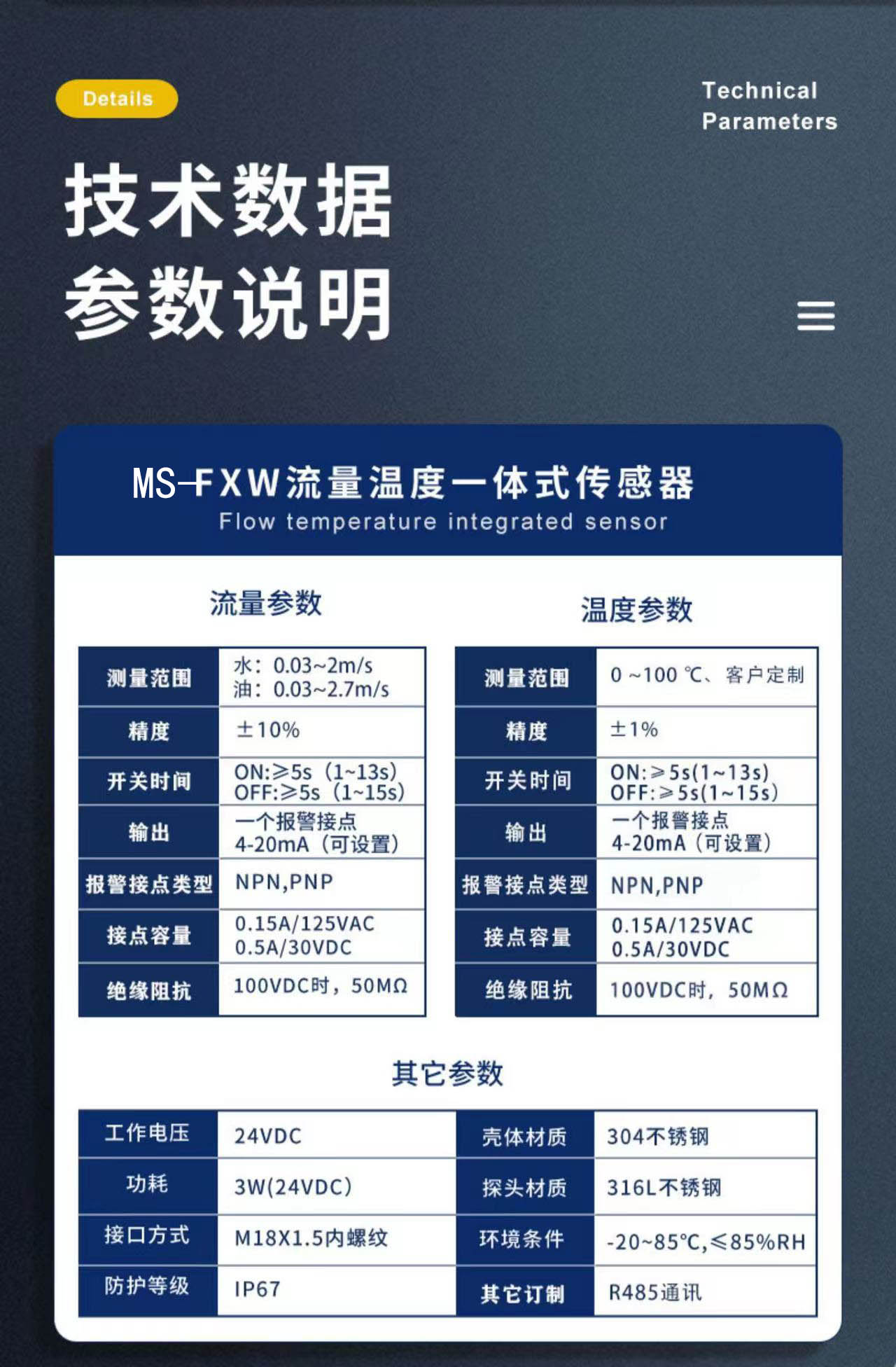 Details

Technical Parameters

技术数据
参数说明

MS-FXW流量温度一体式传感器
Flow temperature integrated sensor

流量参数

| 测量范围 | 水：0.03~2m/s 油：0.03~2.7m/s |
|---|---|
| 精度 | ±10% |
| 开关时间 | ON:≥5s（1~13s） OFF:≥5s（1~15s） |
| 输出 | 一个报警接点 4-20mA（可设置） |
| 报警接点类型 | NPN,PNP |
| 接点容量 | 0.15A/125VAC 0.5A/30VDC |
| 绝缘阻抗 | 100VDC时，50MΩ |

温度参数

| 测量范围 | 0 ~100 ℃、客户定制 |
|---|---|
| 精度 | ±1% |
| 开关时间 | ON:≥5s(1~13s) OFF:≥5s(1~15s) |
| 输出 | 一个报警接点 4-20mA（可设置） |
| 报警接点类型 | NPN,PNP |
| 接点容量 | 0.15A/125VAC 0.5A/30VDC |
| 绝缘阻抗 | 100VDC时，50MΩ |

其它参数

| 工作电压 | 24VDC | 壳体材质 | 304不锈钢 |
|---|---|---|---|
| 功耗 | 3W(24VDC) | 探头材质 | 316L不锈钢 |
| 接口方式 | M18X1.5内螺纹 | 环境条件 | -20~85°C,≤85%RH |
| 防护等级 | IP67 | 其它订制 | R485通讯 |